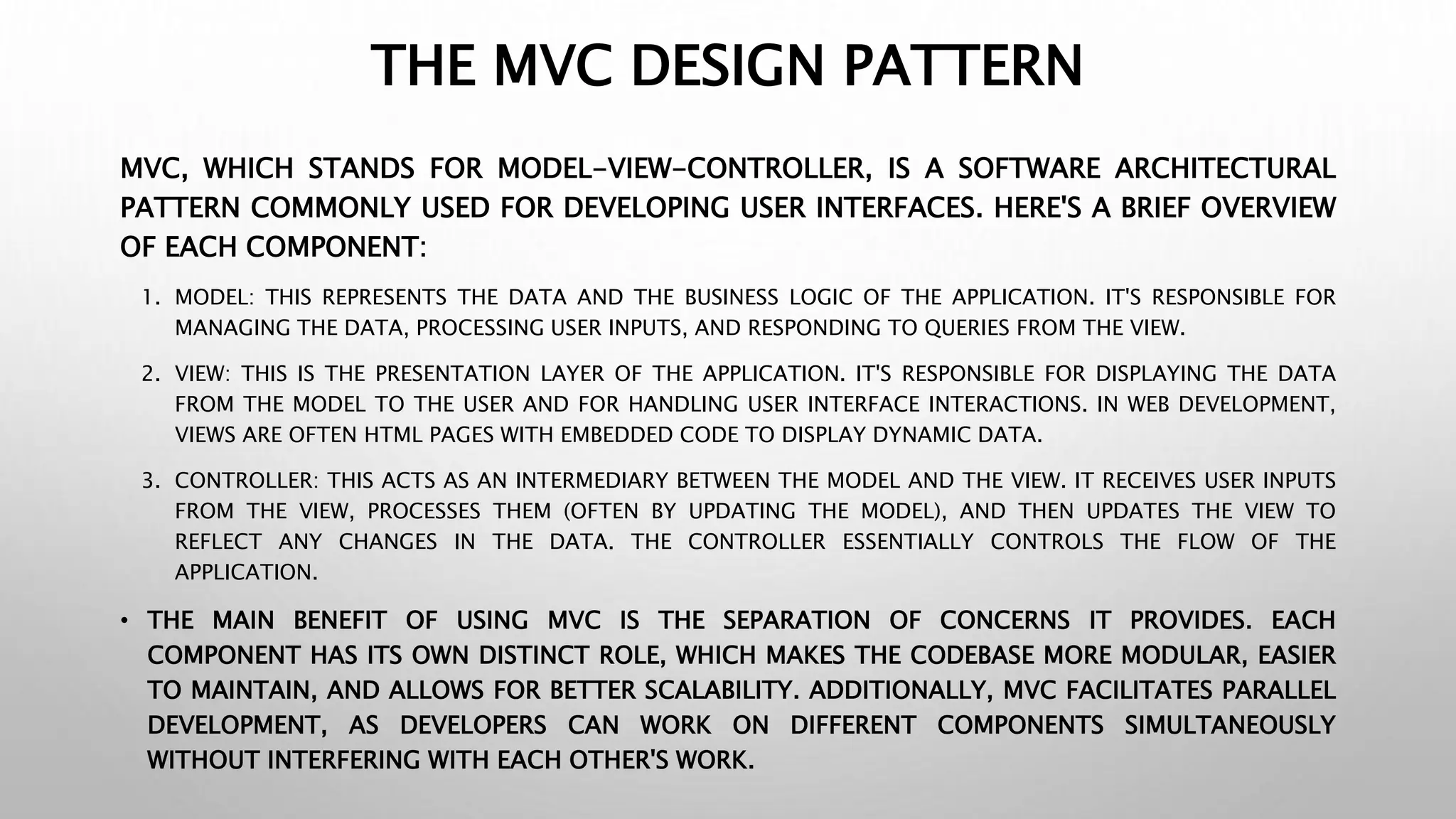 THE MVC DESIGN PATTERN

MVC, WHICH STANDS FOR MODEL-VIEW-CONTROLLER, IS A SOFTWARE ARCHITECTURAL PATTERN COMMONLY USED FOR DEVELOPING USER INTERFACES. HERE'S A BRIEF OVERVIEW OF EACH COMPONENT:

1. MODEL: THIS REPRESENTS THE DATA AND THE BUSINESS LOGIC OF THE APPLICATION. IT'S RESPONSIBLE FOR MANAGING THE DATA, PROCESSING USER INPUTS, AND RESPONDING TO QUERIES FROM THE VIEW.

2. VIEW: THIS IS THE PRESENTATION LAYER OF THE APPLICATION. IT'S RESPONSIBLE FOR DISPLAYING THE DATA FROM THE MODEL TO THE USER AND FOR HANDLING USER INTERFACE INTERACTIONS. IN WEB DEVELOPMENT, VIEWS ARE OFTEN HTML PAGES WITH EMBEDDED CODE TO DISPLAY DYNAMIC DATA.

3. CONTROLLER: THIS ACTS AS AN INTERMEDIARY BETWEEN THE MODEL AND THE VIEW. IT RECEIVES USER INPUTS FROM THE VIEW, PROCESSES THEM (OFTEN BY UPDATING THE MODEL), AND THEN UPDATES THE VIEW TO REFLECT ANY CHANGES IN THE DATA. THE CONTROLLER ESSENTIALLY CONTROLS THE FLOW OF THE APPLICATION.

• THE MAIN BENEFIT OF USING MVC IS THE SEPARATION OF CONCERNS IT PROVIDES. EACH COMPONENT HAS ITS OWN DISTINCT ROLE, WHICH MAKES THE CODEBASE MORE MODULAR, EASIER TO MAINTAIN, AND ALLOWS FOR BETTER SCALABILITY. ADDITIONALLY, MVC FACILITATES PARALLEL DEVELOPMENT, AS DEVELOPERS CAN WORK ON DIFFERENT COMPONENTS SIMULTANEOUSLY WITHOUT INTERFERING WITH EACH OTHER'S WORK.